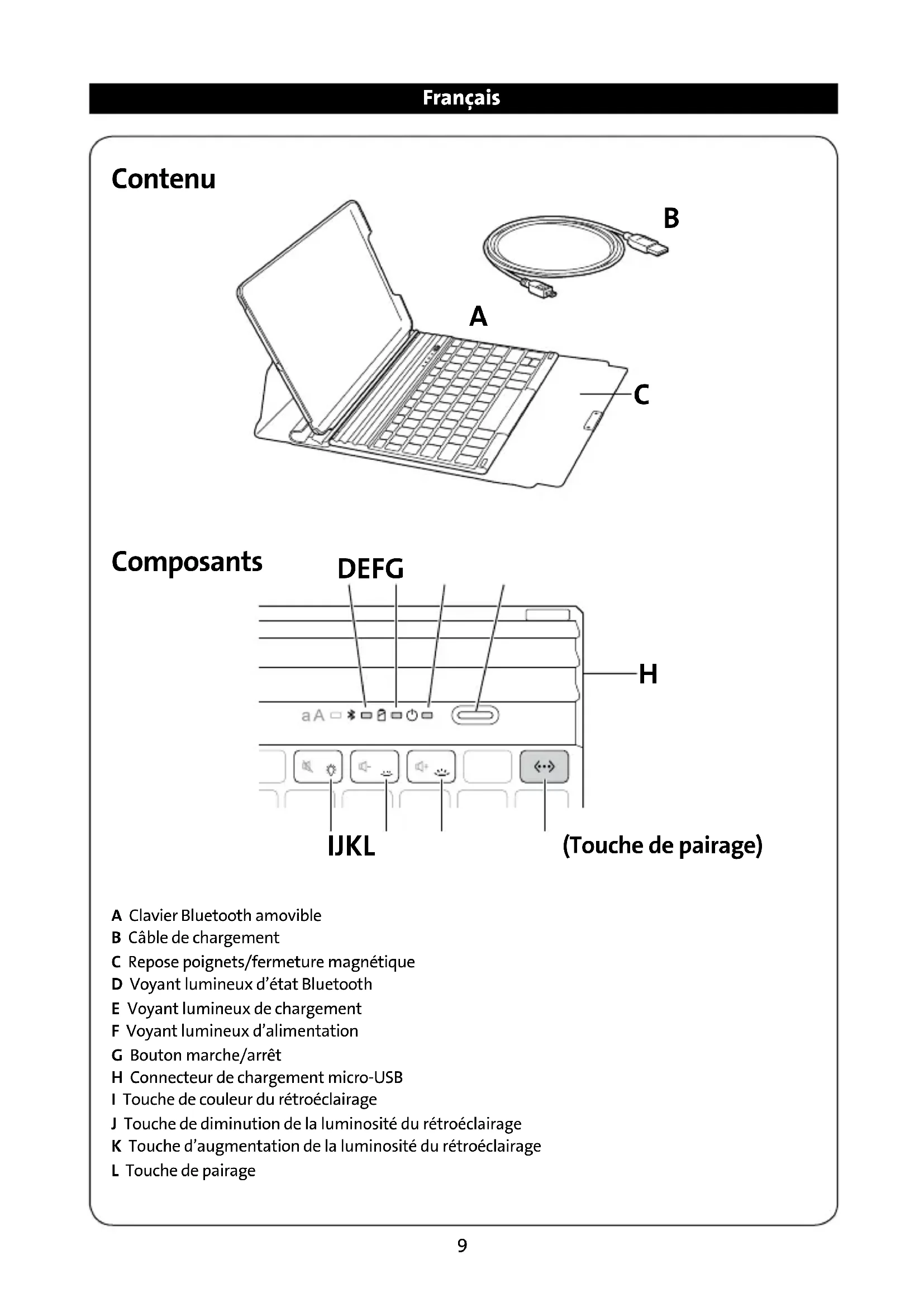 Français

Contenu

B

A

C

Composants

DEFG

H

aA

IJKL

(Touche de pairage)

A Clavier Bluetooth amovible
B Câble de chargement
C Repose poignets/fermeture magnétique
D Voyant lumineux d'état Bluetooth
E Voyant lumineux de chargement
F Voyant lumineux d'alimentation
G Bouton marche/arrêt
H Connecteur de chargement micro-USB
I Touche de couleur du rétroéclairage
J Touche de diminution de la luminosité du rétroéclairage
K Touche d'augmentation de la luminosité du rétroéclairage
L Touche de pairage

9